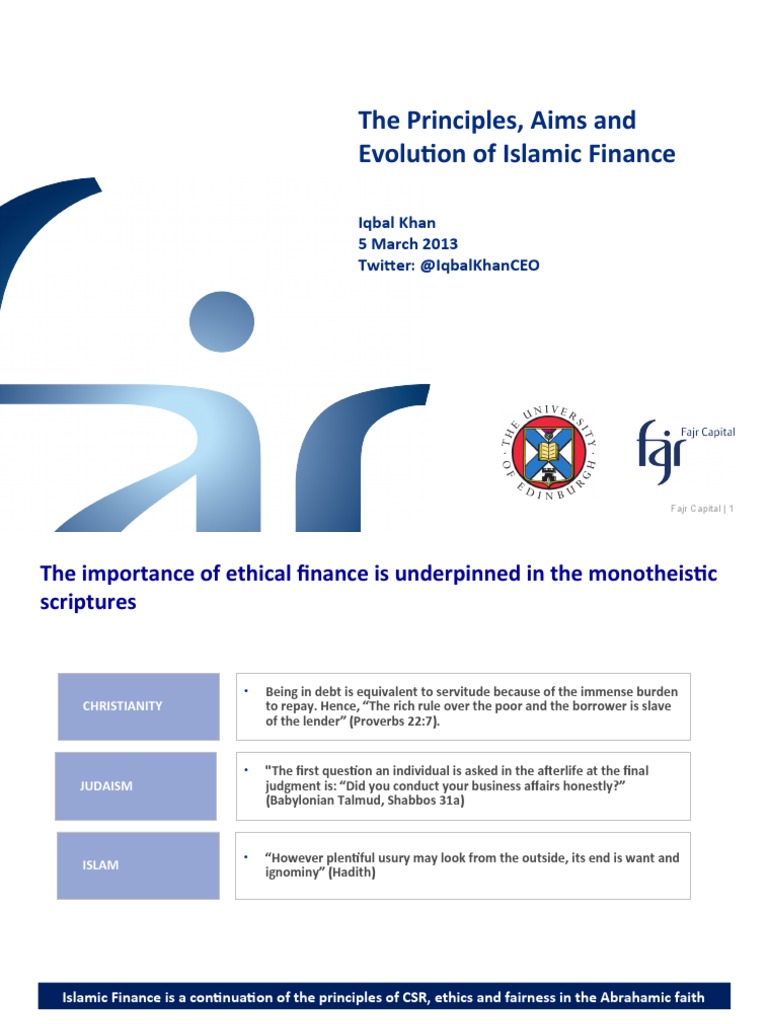 The Principles, Aims and Evolution of Islamic Finance

Iqbal Khan
5 March 2013
Twitter: @IqbalKhanCEO

THE UNIVERSITY OF EDINBURGH

fajr Fajr Capital

Fajr Capital | 1

The importance of ethical finance is underpinned in the monotheistic scriptures

CHRISTIANITY

• Being in debt is equivalent to servitude because of the immense burden to repay. Hence, "The rich rule over the poor and the borrower is slave of the lender" (Proverbs 22:7).

JUDAISM

• "The first question an individual is asked in the afterlife at the final judgment is: "Did you conduct your business affairs honestly?" (Babylonian Talmud, Shabbos 31a)

ISLAM

• "However plentiful usury may look from the outside, its end is want and ignominy" (Hadith)

Islamic Finance is a continuation of the principles of CSR, ethics and fairness in the Abrahamic faith